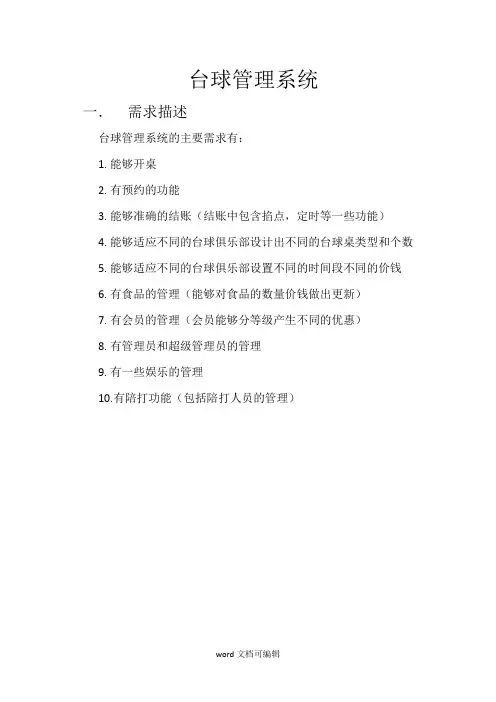 台球管理系统

一. 需求描述

台球管理系统的主要需求有：

1. 能够开桌

2. 有预约的功能

3. 能够准确的结账（结账中包含掐点，定时等一些功能）

4. 能够适应不同的台球俱乐部设计出不同的台球桌类型和个数

5. 能够适应不同的台球俱乐部设置不同的时间段不同的价钱

6. 有食品的管理（能够对食品的数量价钱做出更新）

7. 有会员的管理（会员能够分等级产生不同的优惠）

8. 有管理员和超级管理员的管理

9. 有一些娱乐的管理

10.有陪打功能（包括陪打人员的管理）

word 文档可编辑